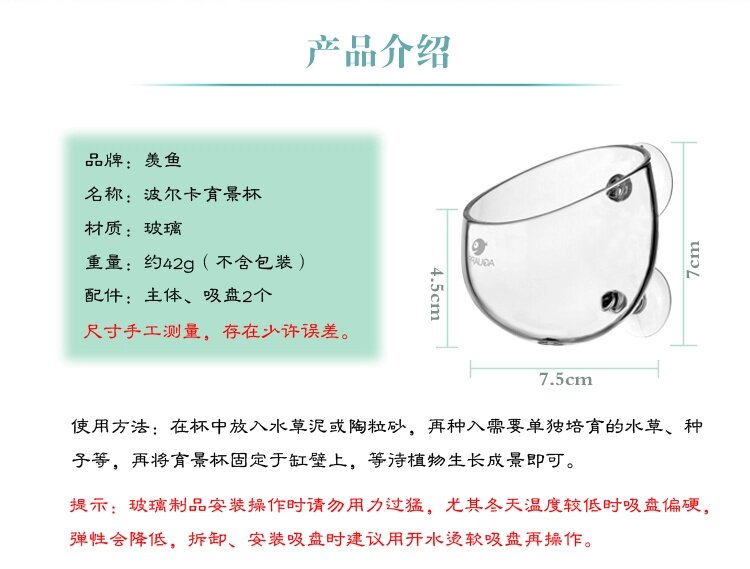 产品介绍

品牌：羡鱼
名称：波尔卡育景杯
材质：玻璃
重量：约42g（不含包装）
配件：主体、吸盘2个
尺寸手工测量，存在少许误差。

4.5cm

7cm

7.5cm

使用方法：在杯中放入水草泥或陶粒砂，再种入需要单独培育的水草、种子等，再将育景杯固定于缸壁上，等待植物生长成景即可。

提示：玻璃制品安装操作时请勿用力过猛，尤其冬天温度较低时吸盘偏硬，弹性会降低，拆卸、安装吸盘时建议用开水烫软吸盘再操作。